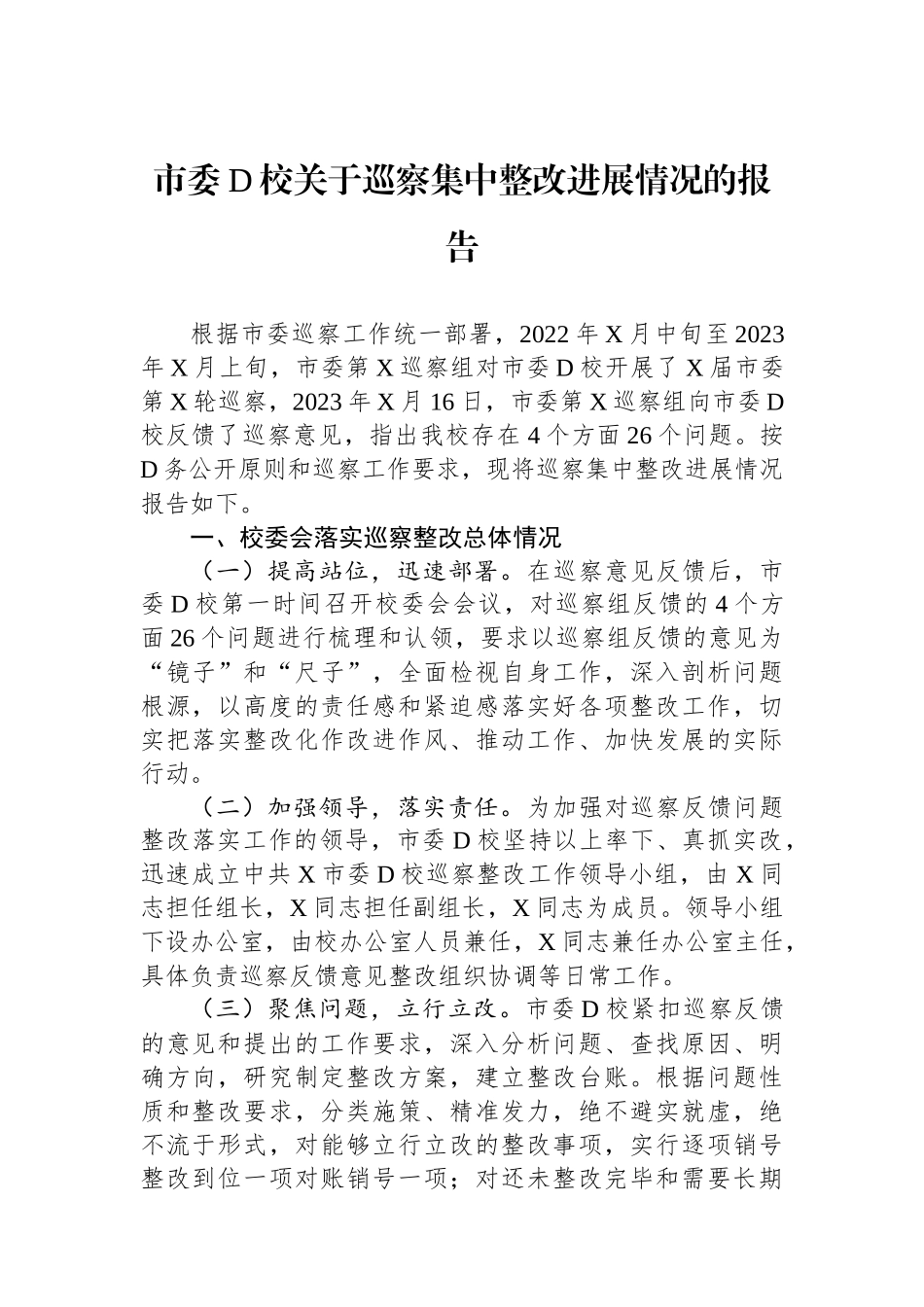 市委D校关于巡察集中整改进展情况的报告

根据市委巡察工作统一部署，2022年X月中旬至2023年X月上旬，市委第X巡察组对市委D校开展了X届市委第X轮巡察，2023年X月16日，市委第X巡察组向市委D校反馈了巡察意见，指出我校存在4个方面26个问题。按D务公开原则和巡察工作要求，现将巡察集中整改进展情况报告如下。

一、校委会落实巡察整改总体情况

（一）提高站位，迅速部署。在巡察意见反馈后，市委D校第一时间召开校委会会议，对巡察组反馈的4个方面26个问题进行梳理和认领，要求以巡察组反馈的意见为“镜子”和“尺子”，全面检视自身工作，深入剖析问题根源，以高度的责任感和紧迫感落实好各项整改工作，切实把落实整改化作改进作风、推动工作、加快发展的实际行动。

（二）加强领导，落实责任。为加强对巡察反馈问题整改落实工作的领导，市委D校坚持以上率下、真抓实改，迅速成立中共X市委D校巡察整改工作领导小组，由X同志担任组长，X同志担任副组长，X同志为成员。领导小组下设办公室，由校办公室人员兼任，X同志兼任办公室主任，具体负责巡察反馈意见整改组织协调等日常工作。

（三）聚焦问题，立行立改。市委D校紧扣巡察反馈的意见和提出的工作要求，深入分析问题、查找原因、明确方向，研究制定整改方案，建立整改台账。根据问题性质和整改要求，分类施策、精准发力，绝不避实就虚，绝不流于形式，对能够立行立改的整改事项，实行逐项销号整改到位一项对账销号一项；对还未整改完毕和需要长期